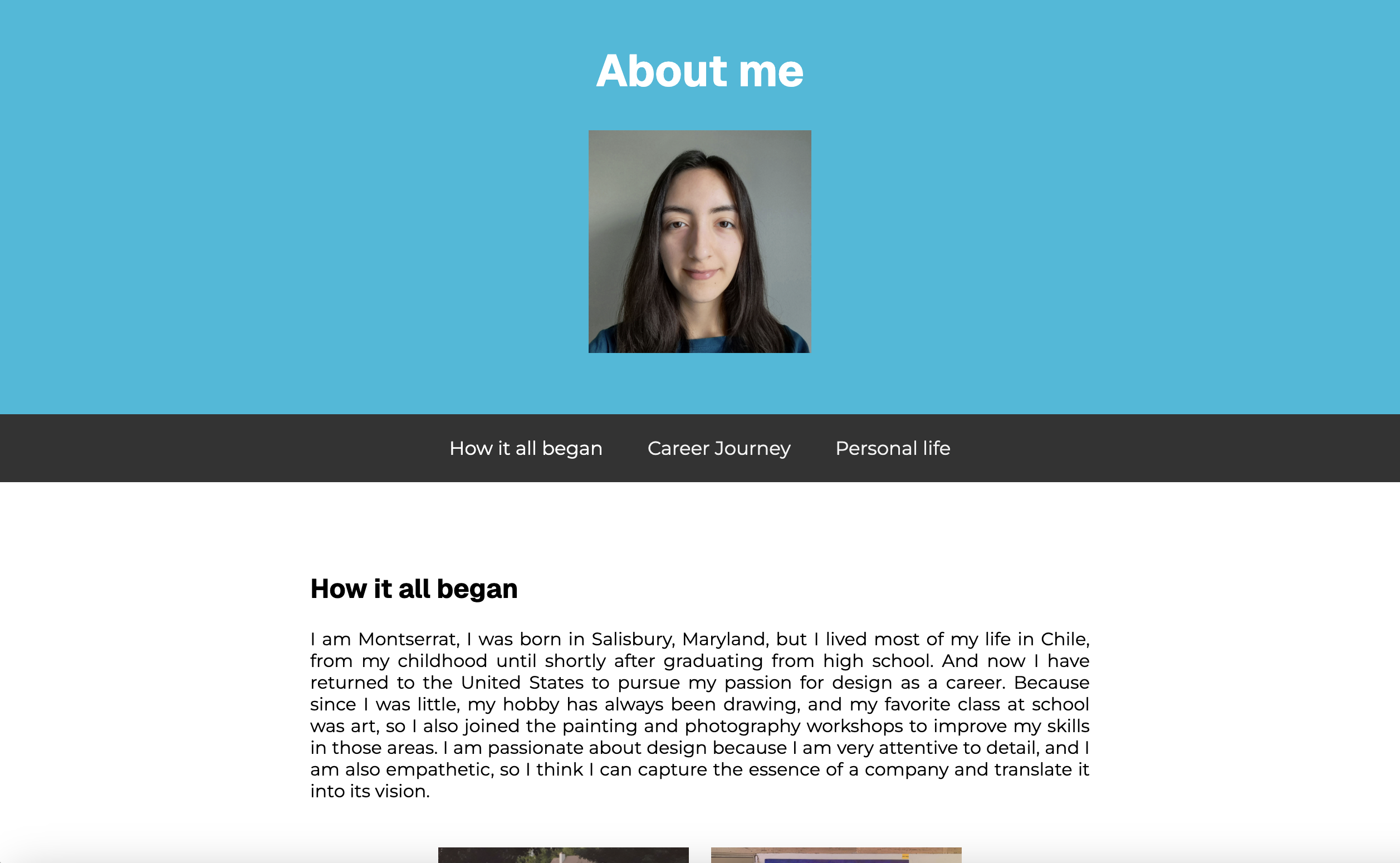 About me

How it all began Career Journey Personal life

How it all began

I am Montserrat, I was born in Salisbury, Maryland, but I lived most of my life in Chile, from my childhood until shortly after graduating from high school. And now I have returned to the United States to pursue my passion for design as a career. Because since I was little, my hobby has always been drawing, and my favorite class at school was art, so I also joined the painting and photography workshops to improve my skills in those areas. I am passionate about design because I am very attentive to detail, and I am also empathetic, so I think I can capture the essence of a company and translate it into its vision.